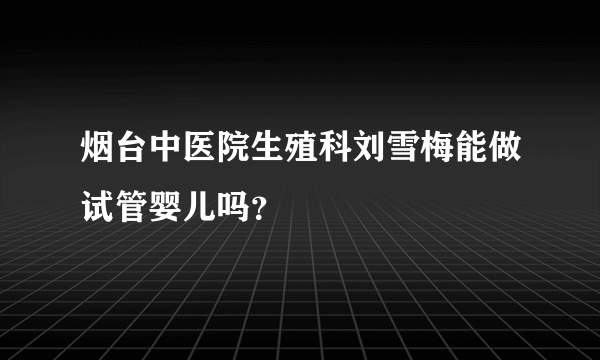 烟台中医院生殖科刘雪梅能做试管婴儿吗？